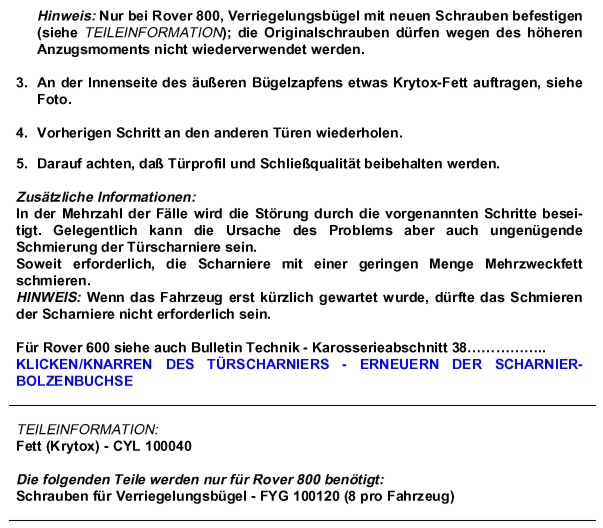 Hinweis: Nur bei Rover 800, Verriegelungsbügel mit neuen Schrauben befestigen (siehe TEILEINFORMATION); die Originalschrauben dürfen wegen des höheren Anzugsmoments nicht wiederverwendet werden.

3. An der Innenseite des äußeren Bügelzapfens etwas Krytox-Fett auftragen, siehe Foto.

4. Vorherigen Schritt an den anderen Türen wiederholen.

5. Darauf achten, daß Türprofil und Schließqualität beibehalten werden.

Zusätzliche Informationen:
In der Mehrzahl der Fälle wird die Störung durch die vorgenannten Schritte beseitigt. Gelegentlich kann die Ursache des Problems aber auch ungenügende Schmierung der Türscharniere sein.
Soweit erforderlich, die Scharniere mit einer geringen Menge Mehrzweckfett schmieren.
HINWEIS: Wenn das Fahrzeug erst kürzlich gewartet wurde, dürfte das Schmieren der Scharniere nicht erforderlich sein.

Für Rover 600 siehe auch Bulletin Technik - Karosserieabschnitt 38……………..
KLICKEN/KNARREN DES TÜRSCHARNIERS - ERNEUERN DER SCHARNIERBOLZENBUCHSE

TEILEINFORMATION:
Fett (Krytox) - CYL 100040

Die folgenden Teile werden nur für Rover 800 benötigt:
Schrauben für Verriegelungsbügel - FYG 100120 (8 pro Fahrzeug)